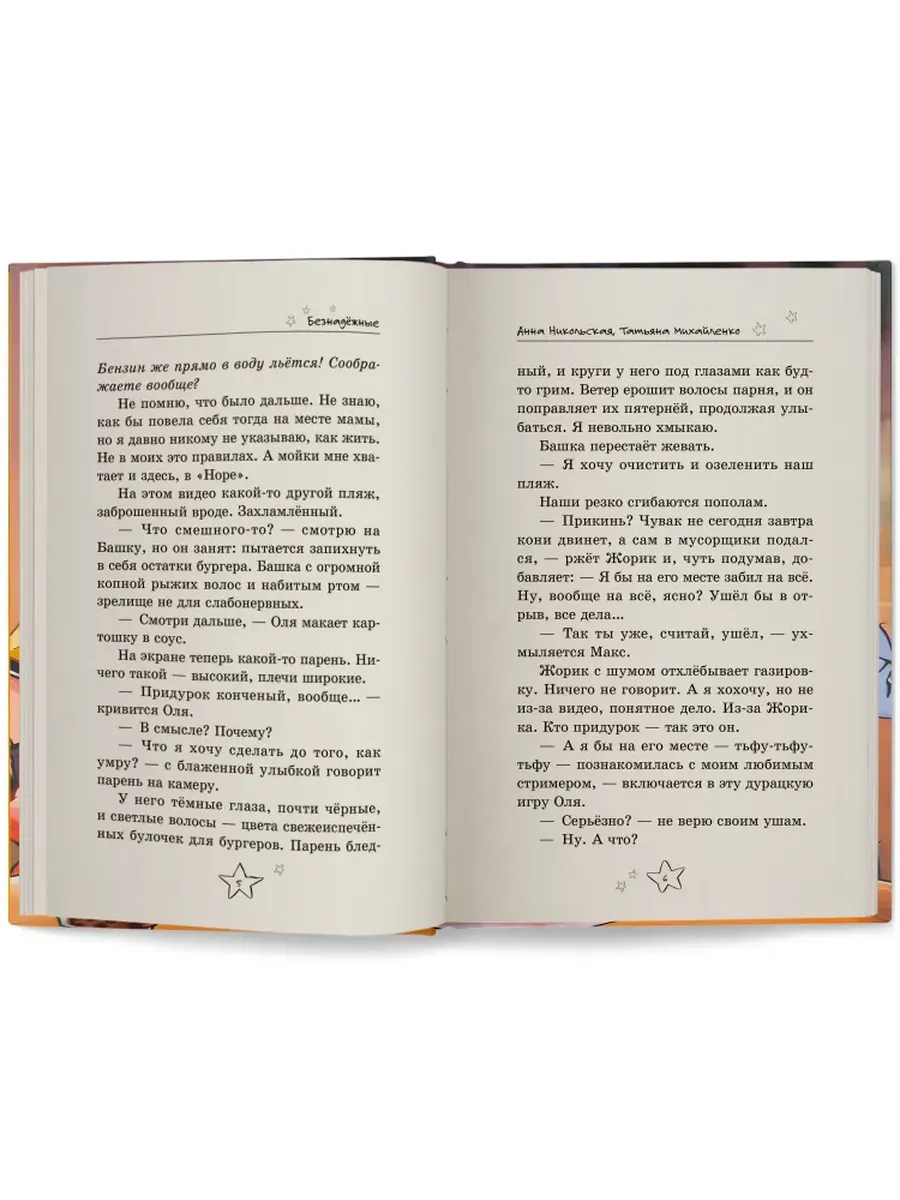 Безнадёжные

Бензин же прямо в воду льётся! Соображаете вообще?

Не помню, что было дальше. Не знаю, как бы повела себя тогда на месте мамы, но я давно никому не указываю, как жить. Не в моих это правилах. А мойки мне хватает и здесь, в «Норе».

На этом видео какой-то другой пляж, заброшенный вроде. Захламлённый.

— Что смешного-то? — смотрю на Башку, но он занят: пытается запихнуть в себя остатки бургера. Башка с огромной копной рыжих волос и набитым ртом — зрелище не для слабонервных.

— Смотри дальше, — Оля макает картошку в соус.

На экране теперь какой-то парень. Ничего такой — высокий, плечи широкие.

— Придурок конченый, вообще... — кривится Оля.

— В смысле? Почему?

— Что я хочу сделать до того, как умру? — с блаженной улыбкой говорит парень на камеру.

У него тёмные глаза, почти чёрные, и светлые волосы — цвета свежеиспечённых булочек для бургеров. Парень блед-

5

Анна Никольская, Татьяна Михайленко

ный, и круги у него под глазами как будто грим. Ветер ерошит волосы парня, и он поправляет их пятернёй, продолжая улыбаться. Я невольно хмыкаю.

Башка перестаёт жевать.

— Я хочу очистить и озеленить наш пляж.

Наши резко сгибаются пополам.

— Прикинь? Чувак не сегодня завтра кони двинет, а сам в мусорщики подался, — ржёт Жорик и, чуть подумав, добавляет: — Я бы на его месте забил на всё. Ну, вообще на всё, ясно? Ушёл бы в отрыв, все дела...

— Так ты уже, считай, ушёл, — ухмыляется Макс.

Жорик с шумом отхлёбывает газировку. Ничего не говорит. А я хохочу, но не из-за видео, понятное дело. Из-за Жорика. Кто придурок — так это он.

— А я бы на его месте — тьфу-тьфу-тьфу — познакомилась с моим любимым стримером, — включается в эту дурацкую игру Оля.

— Серьёзно? — не верю своим ушам.

— Ну. А что?

6